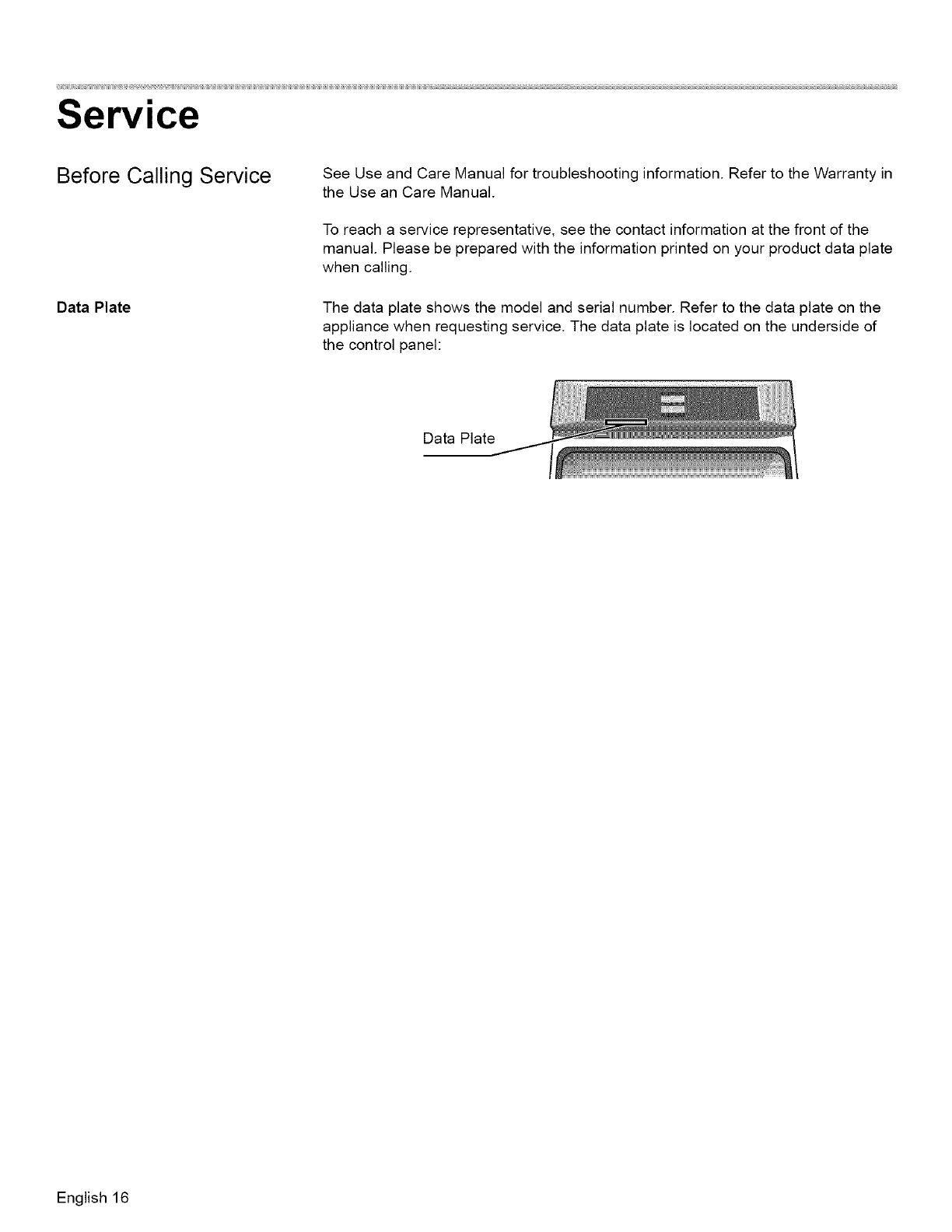 Service

Before Calling Service

See Use and Care Manual for troubleshooting information. Refer to the Warranty in the Use an Care Manual.

To reach a service representative, see the contact information at the front of the manual. Please be prepared with the information printed on your product data plate when calling.

Data Plate

The data plate shows the model and serial number. Refer to the data plate on the appliance when requesting service. The data plate is located on the underside of the control panel:

Data Plate

English 16